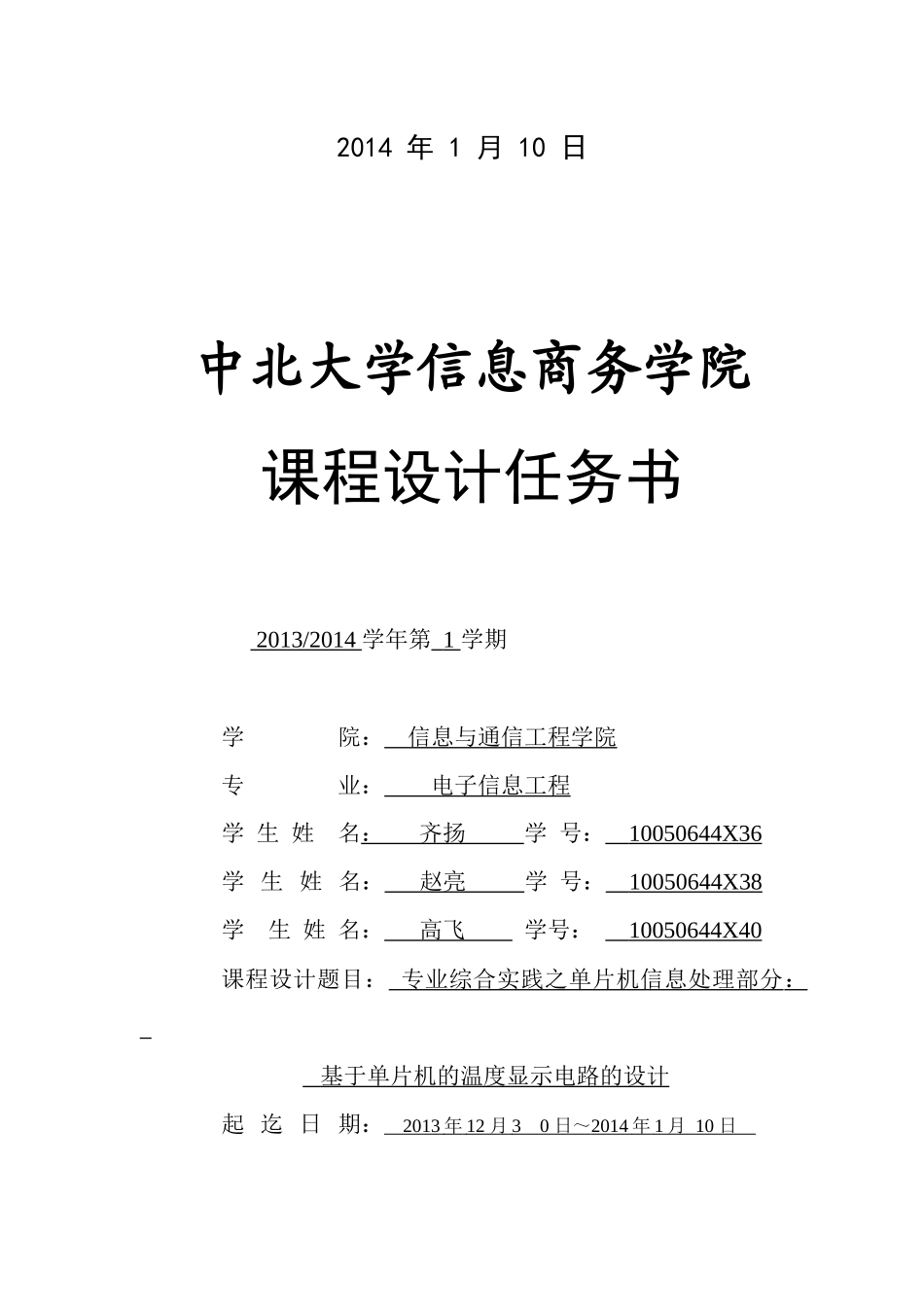 2014 年 1 月 10 日

中北大学信息商务学院

课程设计任务书

2013/2014 学年第 1 学期

学 院： 信息与通信工程学院

专 业： 电子信息工程

学 生 姓 名： 齐扬 学 号： 10050644X36

学 生 姓 名： 赵亮 学 号： 10050644X38

学 生 姓 名： 高飞 学号： 10050644X40

课程设计题目： 专业综合实践之单片机信息处理部分：

基于单片机的温度显示电路的设计

起 迄 日 期： 2013 年 12 月 3 0 日～2014 年 1 月 10 日